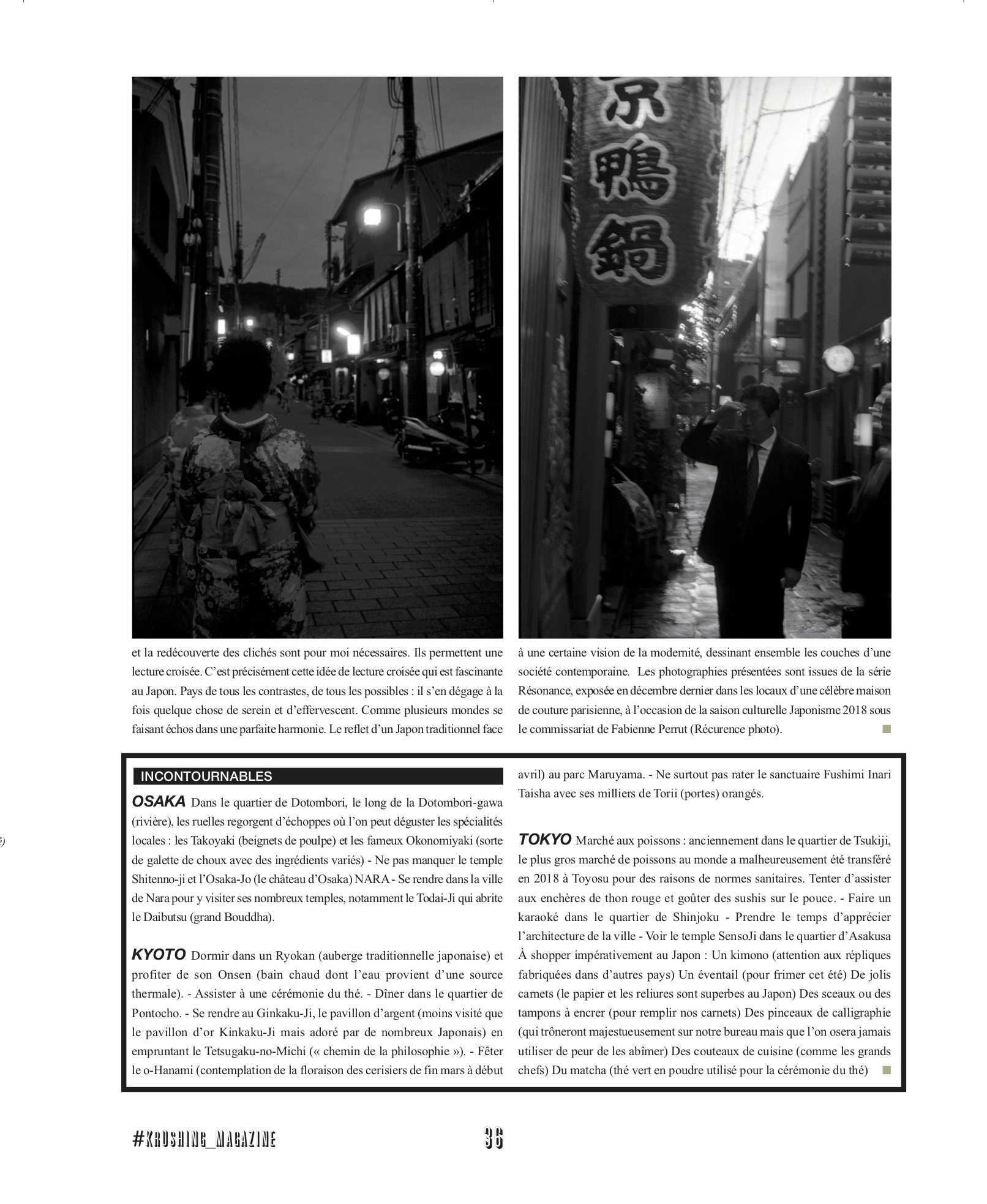 京
鴨
鍋

et la redécouverte des clichés sont pour moi nécessaires. Ils permettent une lecture croisée. C'est précisément cette idée de lecture croisée qui est fascinante au Japon. Pays de tous les contrastes, de tous les possibles : il s'en dégage à la fois quelque chose de serein et d'effervescent. Comme plusieurs mondes se faisant échos dans une parfaite harmonie. Le reflet d'un Japon traditionnel face à une certaine vision de la modernité, dessinant ensemble les couches d'une société contemporaine. Les photographies présentées sont issues de la série Résonance, exposée en décembre dernier dans les locaux d'une célèbre maison de couture parisienne, à l'occasion de la saison culturelle Japonisme 2018 sous le commissariat de Fabienne Perrut (Récurence photo).

INCONTOURNABLES

OSAKA Dans le quartier de Dotombori, le long de la Dotombori-gawa (rivière), les ruelles regorgent d'échoppes où l'on peut déguster les spécialités locales : les Takoyaki (beignets de poulpe) et les fameux Okonomiyaki (sorte de galette de choux avec des ingrédients variés) - Ne pas manquer le temple Shitenno-ji et l'Osaka-Jo (le château d'Osaka) NARA - Se rendre dans la ville de Nara pour y visiter ses nombreux temples, notamment le Todai-Ji qui abrite le Daibutsu (grand Bouddha).

KYOTO Dormir dans un Ryokan (auberge traditionnelle japonaise) et profiter de son Onsen (bain chaud dont l'eau provient d'une source thermale). - Assister à une cérémonie du thé. - Dîner dans le quartier de Pontocho. - Se rendre au Ginkaku-Ji, le pavillon d'argent (moins visité que le pavillon d'or Kinkaku-Ji mais adoré par de nombreux Japonais) en empruntant le Tetsugaku-no-Michi (« chemin de la philosophie »). - Fêter le o-Hanami (contemplation de la floraison des cerisiers de fin mars à début avril) au parc Maruyama. - Ne surtout pas rater le sanctuaire Fushimi Inari Taisha avec ses milliers de Torii (portes) orangés.

TOKYO Marché aux poissons : anciennement dans le quartier de Tsukiji, le plus gros marché de poissons au monde a malheureusement été transféré en 2018 à Toyosu pour des raisons de normes sanitaires. Tenter d'assister aux enchères de thon rouge et goûter des sushis sur le pouce. - Faire un karaoké dans le quartier de Shinjoku - Prendre le temps d'apprécier l'architecture de la ville - Voir le temple SensoJi dans le quartier d'Asakusa À shopper impérativement au Japon : Un kimono (attention aux répliques fabriquées dans d'autres pays) Un éventail (pour frimer cet été) De jolis carnets (le papier et les reliures sont superbes au Japon) Des sceaux ou des tampons à encrer (pour remplir nos carnets) Des pinceaux de calligraphie (qui trôneront majestueusement sur notre bureau mais que l'on osera jamais utiliser de peur de les abîmer) Des couteaux de cuisine (comme les grands chefs) Du matcha (thé vert en poudre utilisé pour la cérémonie du thé)

#KRUSHING_MAGAZINE 36